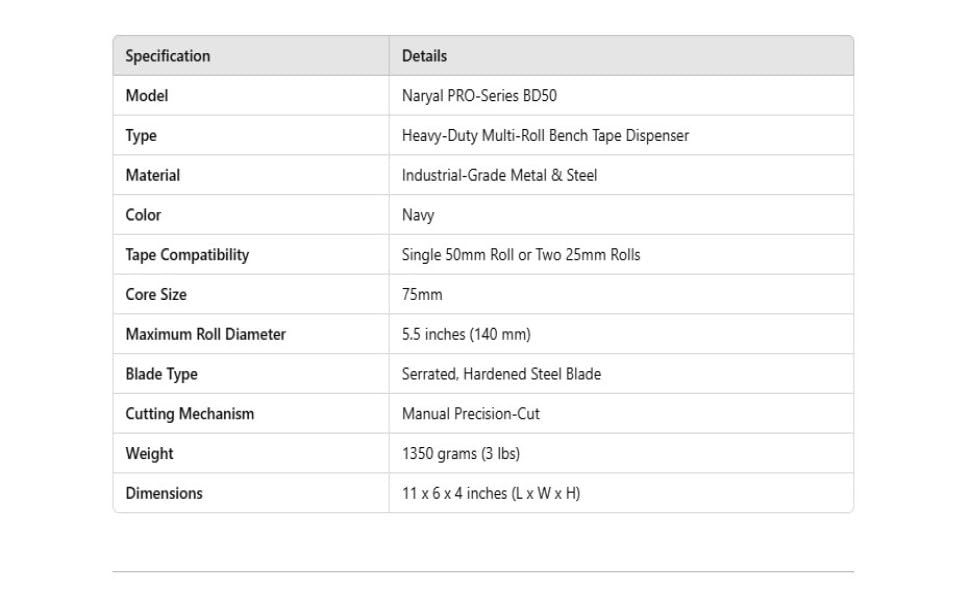 | Specification | Details |
|---|---|
| Model | Naryal PRO-Series BD50 |
| Type | Heavy-Duty Multi-Roll Bench Tape Dispenser |
| Material | Industrial-Grade Metal & Steel |
| Color | Navy |
| Tape Compatibility | Single 50mm Roll or Two 25mm Rolls |
| Core Size | 75mm |
| Maximum Roll Diameter | 5.5 inches (140 mm) |
| Blade Type | Serrated, Hardened Steel Blade |
| Cutting Mechanism | Manual Precision-Cut |
| Weight | 1350 grams (3 lbs) |
| Dimensions | 11 x 6 x 4 inches (L x W x H) |